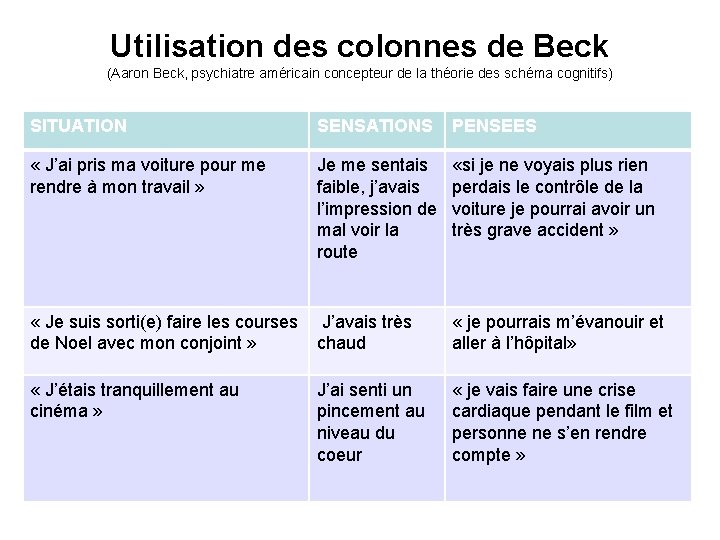 Utilisation des colonnes de Beck
(Aaron Beck, psychiatre américain concepteur de la théorie des schéma cognitifs)

| SITUATION | SENSATIONS | PENSEES |
|---|---|---|
| « J'ai pris ma voiture pour me rendre à mon travail » | Je me sentais faible, j'avais l'impression de mal voir la route | «si je ne voyais plus rien perdais le contrôle de la voiture je pourrai avoir un très grave accident » |
| « Je suis sorti(e) faire les courses de Noel avec mon conjoint » | J'avais très chaud | « je pourrais m'évanouir et aller à l'hôpital» |
| « J'étais tranquillement au cinéma » | J'ai senti un pincement au niveau du coeur | « je vais faire une crise cardiaque pendant le film et personne ne s'en rendre compte » |